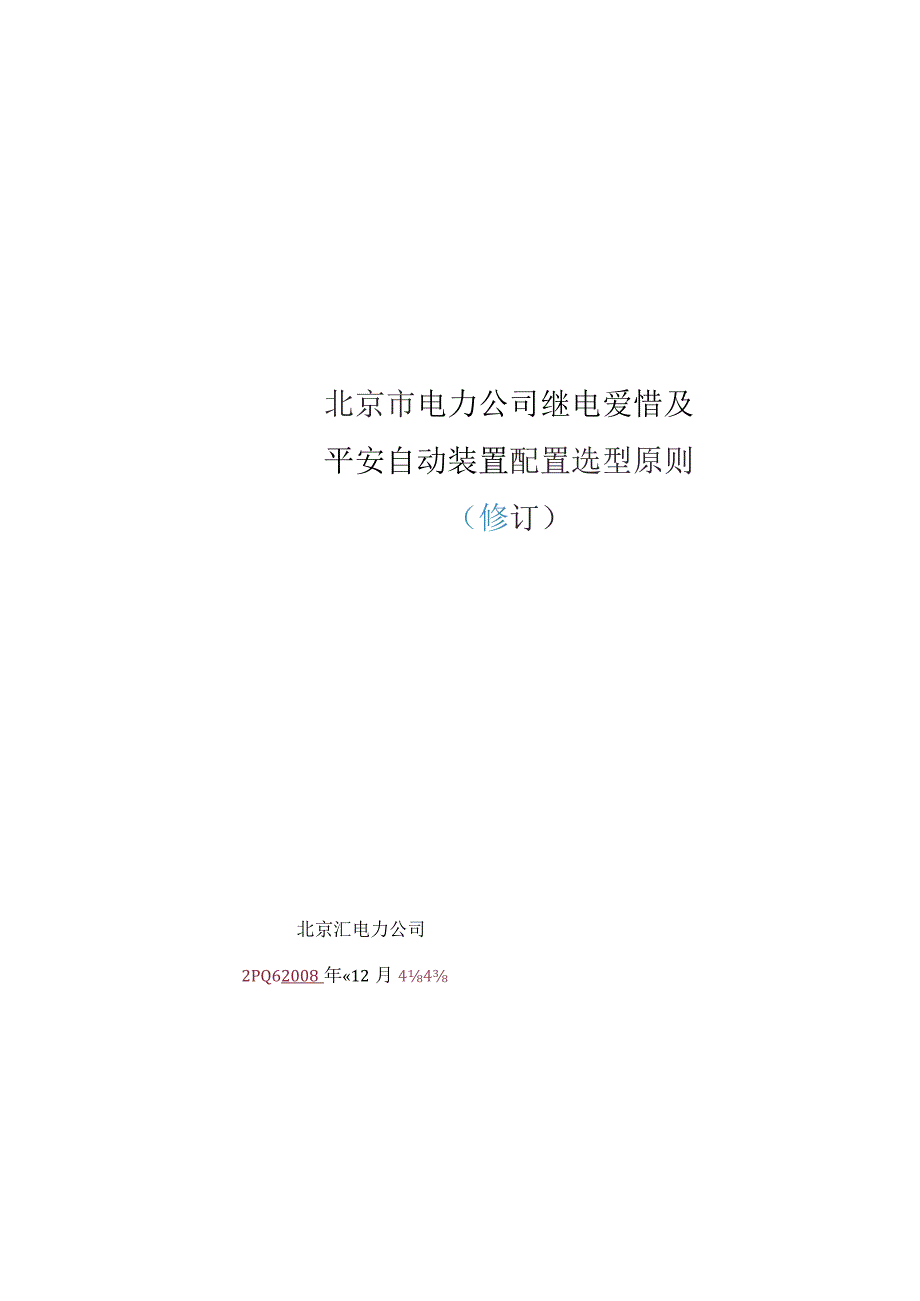 北京市电力公司继电爱惜及
平安自动装置配置选型原则
（修订）

北京汇电力公司

2PQ62008 年«12 月 4⅛4⅜